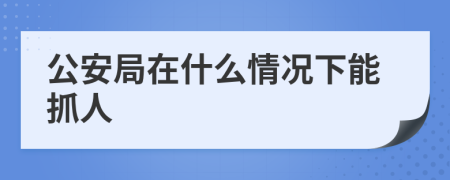 公安局在什么情况下能抓人